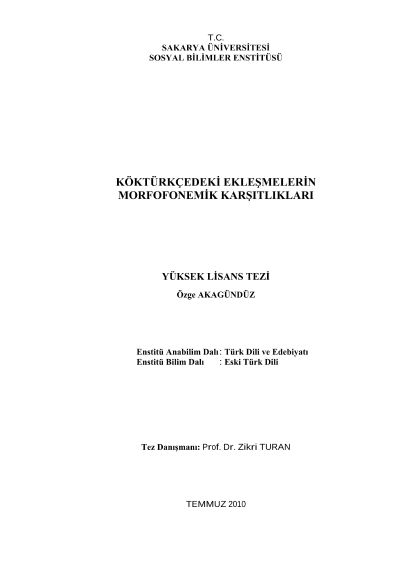 T.C.
SAKARYA ÜNİVERSİTESİ
SOSYAL BİLİMLER ENSTİTÜSÜ

KÖKTÜRKÇEDEKİ EKLEŞMELERİN MORFOFONEMİK KARŞITLIKLARI

YÜKSEK LİSANS TEZİ

Özge AKAGÜNDÜZ

Enstitü Anabilim Dalı : Türk Dili ve Edebiyatı
Enstitü Bilim Dalı : Eski Türk Dili

Tez Danışmanı: Prof. Dr. Zikri TURAN

TEMMUZ 2010